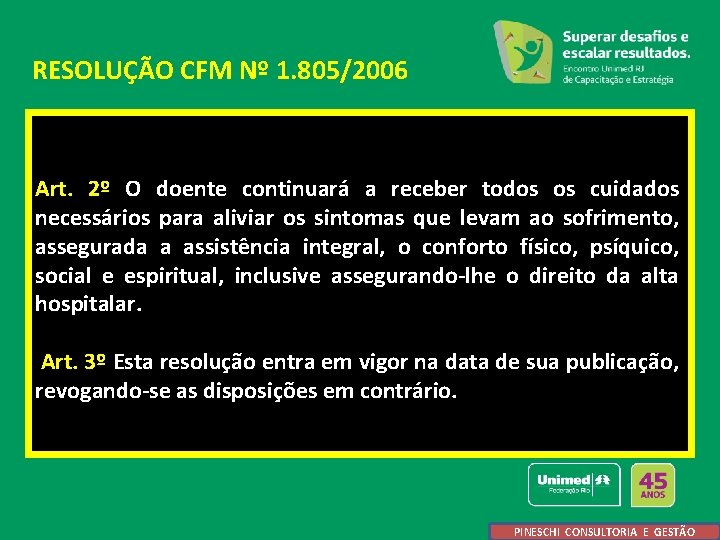 RESOLUÇÃO CFM Nº 1.805/2006

Superar desafios e escalar resultados.
Encontro Unimed RJ de Capacitação e Estratégia

Art. 2º O doente continuará a receber todos os cuidados necessários para aliviar os sintomas que levam ao sofrimento, assegurada a assistência integral, o conforto físico, psíquico, social e espiritual, inclusive assegurando-lhe o direito da alta hospitalar.

Art. 3º Esta resolução entra em vigor na data de sua publicação, revogando-se as disposições em contrário.

Unimed
Federação Rio

45 ANOS

PINESCHI CONSULTORIA E GESTÃO